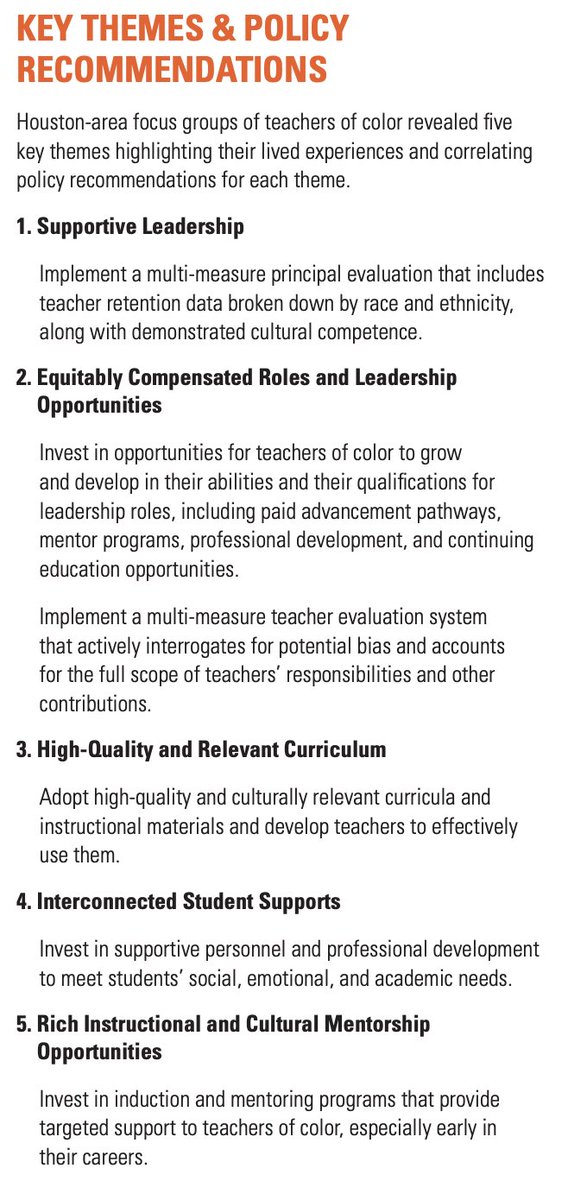 KEY THEMES & POLICY RECOMMENDATIONS

Houston-area focus groups of teachers of color revealed five key themes highlighting their lived experiences and correlating policy recommendations for each theme.

1. Supportive Leadership

Implement a multi-measure principal evaluation that includes teacher retention data broken down by race and ethnicity, along with demonstrated cultural competence.

2. Equitably Compensated Roles and Leadership Opportunities

Invest in opportunities for teachers of color to grow and develop in their abilities and their qualifications for leadership roles, including paid advancement pathways, mentor programs, professional development, and continuing education opportunities.

Implement a multi-measure teacher evaluation system that actively interrogates for potential bias and accounts for the full scope of teachers' responsibilities and other contributions.

3. High-Quality and Relevant Curriculum

Adopt high-quality and culturally relevant curricula and instructional materials and develop teachers to effectively use them.

4. Interconnected Student Supports

Invest in supportive personnel and professional development to meet students' social, emotional, and academic needs.

5. Rich Instructional and Cultural Mentorship Opportunities

Invest in induction and mentoring programs that provide targeted support to teachers of color, especially early in their careers.